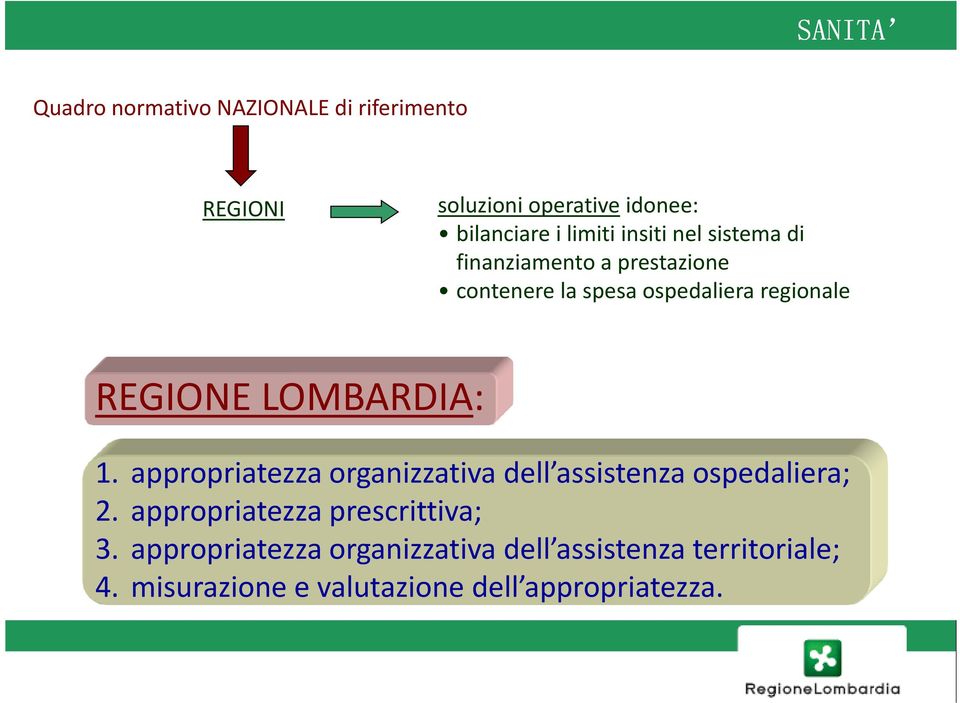 SANITA'

Quadro normativo NAZIONALE di riferimento

REGIONI

soluzioni operative idonee:
• bilanciare i limiti insiti nel sistema di finanziamento a prestazione
• contenere la spesa ospedaliera regionale

REGIONE LOMBARDIA:

1. appropriatezza organizzativa dell'assistenza ospedaliera;
2. appropriatezza prescrittiva;
3. appropriatezza organizzativa dell'assistenza territoriale;
4. misurazione e valutazione dell'appropriatezza.

RegioneLombardia